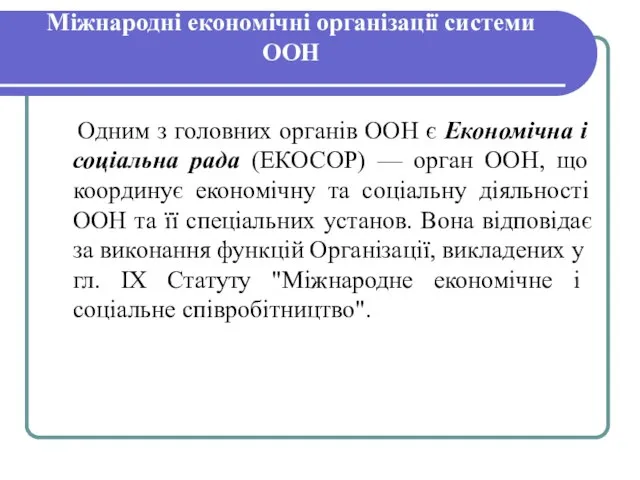 Міжнародні економічні організації системи ООН

Одним з головних органів ООН є Економічна і соціальна рада (ЕКОСОР) — орган ООН, що координує економічну та соціальну діяльності ООН та її спеціальних установ. Вона відповідає за виконання функцій Організації, викладених у гл. IX Статуту "Міжнародне економічне і соціальне співробітництво".